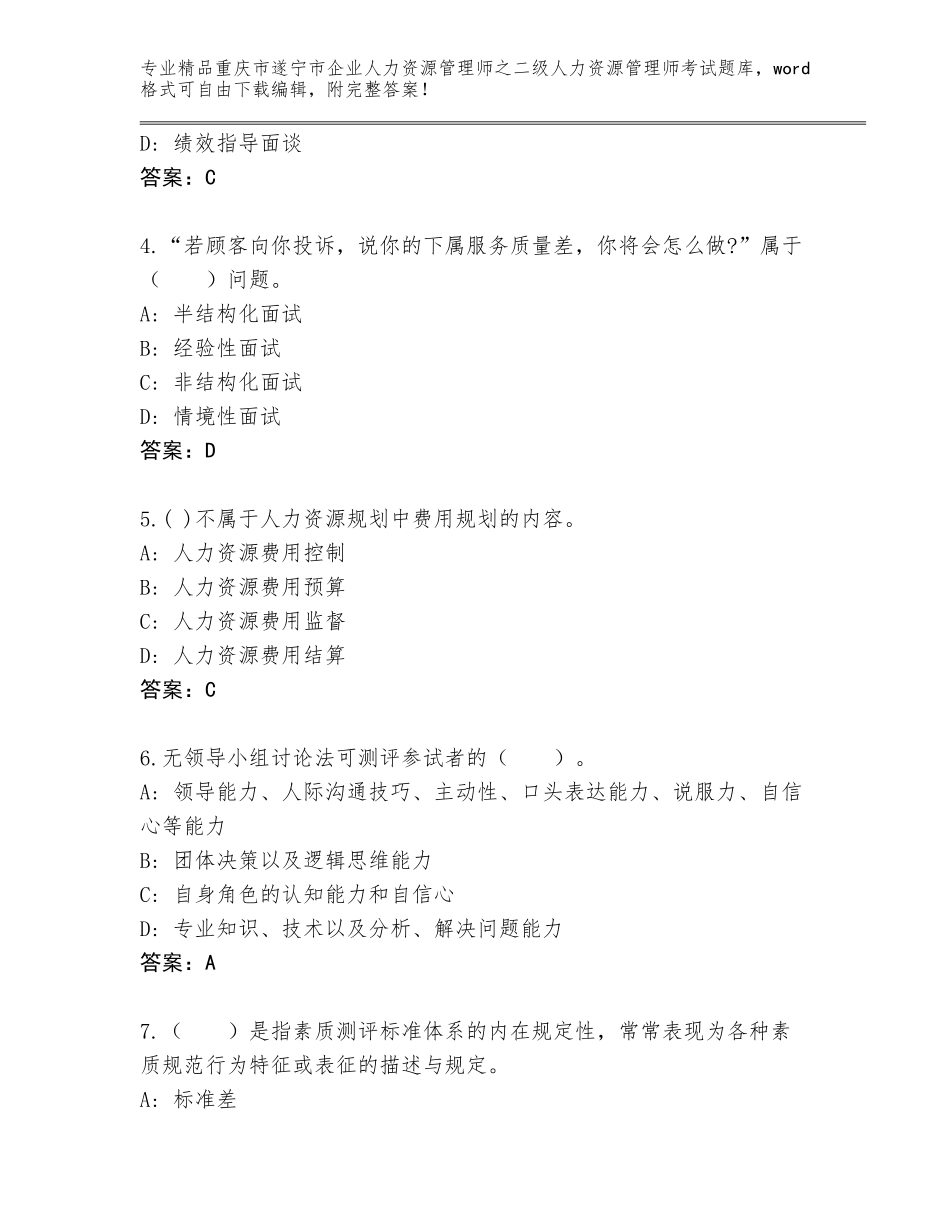 专业精品重庆市遂宁市企业人力资源管理师之二级人力资源管理师考试题库，word格式可自由下载编辑，附完整答案！

D：绩效指导面谈
答案：C

4.“若顾客向你投诉，说你的下属服务质量差，你将会怎么做?”属于（　　）问题。
A：半结构化面试
B：经验性面试
C：非结构化面试
D：情境性面试
答案：D

5.( )不属于人力资源规划中费用规划的内容。
A：人力资源费用控制
B：人力资源费用预算
C：人力资源费用监督
D：人力资源费用结算
答案：C

6.无领导小组讨论法可测评参试者的（　　）。
A：领导能力、人际沟通技巧、主动性、口头表达能力、说服力、自信心等能力
B：团体决策以及逻辑思维能力
C：自身角色的认知能力和自信心
D：专业知识、技术以及分析、解决问题能力
答案：A

7.（　　）是指素质测评标准体系的内在规定性，常常表现为各种素质规范行为特征或表征的描述与规定。
A：标准差